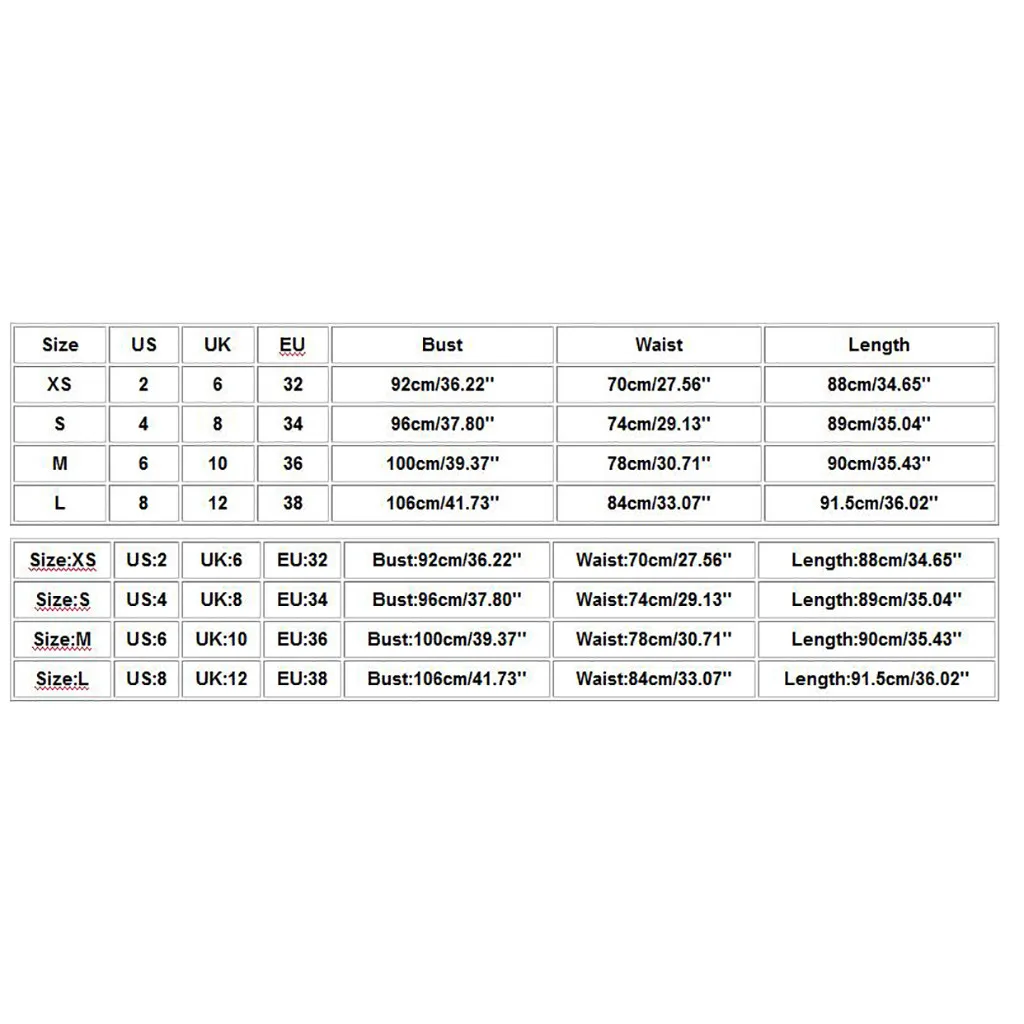 | Size | US | UK | EU | Bust | Waist | Length |
|---|---|---|---|---|---|---|
| XS | 2 | 6 | 32 | 92cm/36.22'' | 70cm/27.56'' | 88cm/34.65'' |
| S | 4 | 8 | 34 | 96cm/37.80'' | 74cm/29.13'' | 89cm/35.04'' |
| M | 6 | 10 | 36 | 100cm/39.37'' | 78cm/30.71'' | 90cm/35.43'' |
| L | 8 | 12 | 38 | 106cm/41.73'' | 84cm/33.07'' | 91.5cm/36.02'' |

| Size:XS | US:2 | UK:6 | EU:32 | Bust:92cm/36.22'' | Waist:70cm/27.56'' | Length:88cm/34.65'' |
|---|---|---|---|---|---|---|
| Size:S | US:4 | UK:8 | EU:34 | Bust:96cm/37.80'' | Waist:74cm/29.13'' | Length:89cm/35.04'' |
| Size:M | US:6 | UK:10 | EU:36 | Bust:100cm/39.37'' | Waist:78cm/30.71'' | Length:90cm/35.43'' |
| Size:L | US:8 | UK:12 | EU:38 | Bust:106cm/41.73'' | Waist:84cm/33.07'' | Length:91.5cm/36.02'' |